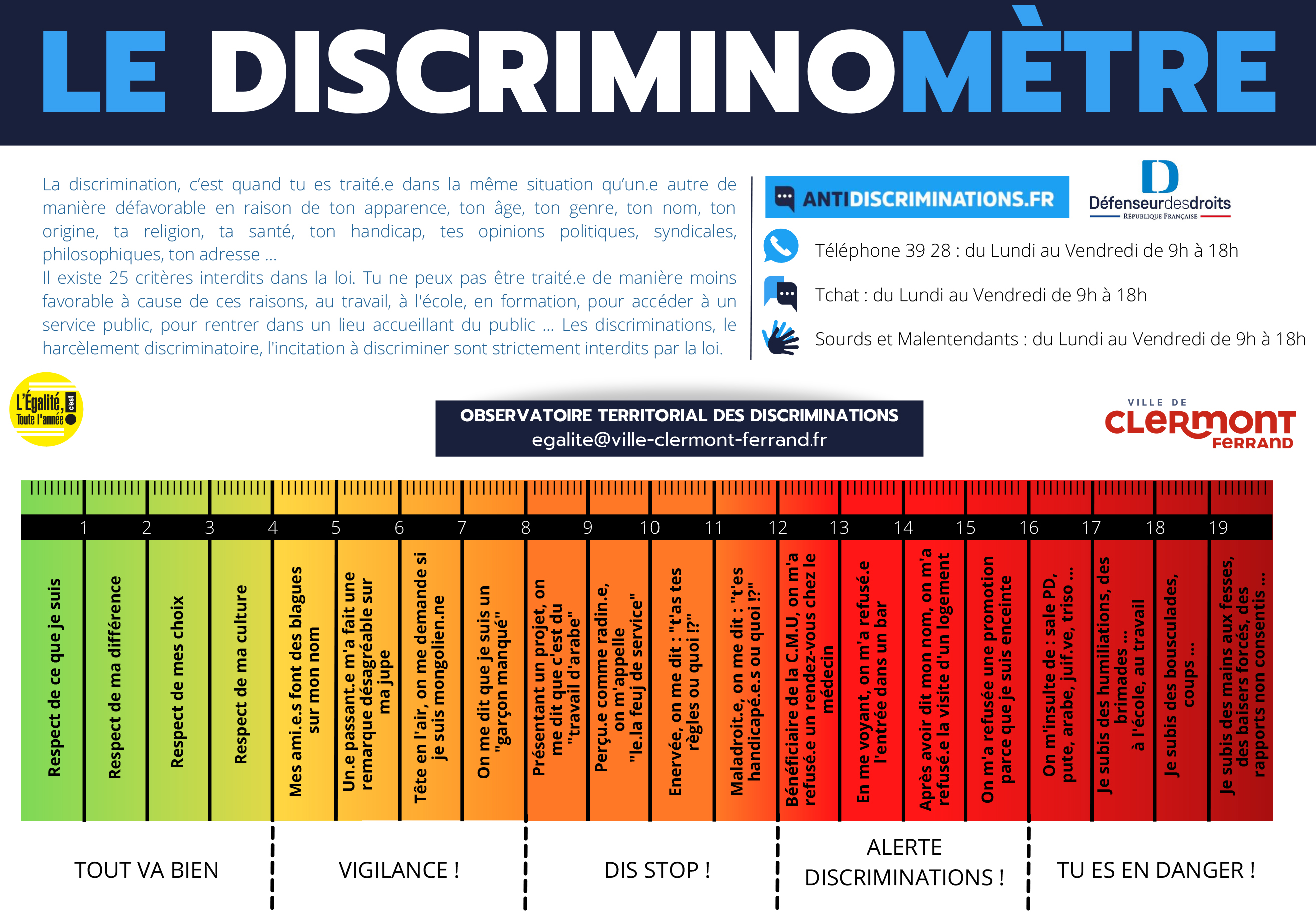 LE DISCRIMINOMÈTRE

La discrimination, c'est quand tu es traité.e dans la même situation qu'un.e autre de manière défavorable en raison de ton apparence, ton âge, ton genre, ton nom, ton origine, ta religion, ta santé, ton handicap, tes opinions politiques, syndicales, philosophiques, ton adresse ...
Il existe 25 critères interdits dans la loi. Tu ne peux pas être traité.e de manière moins favorable à cause de ces raisons, au travail, à l'école, en formation, pour accéder à un service public, pour rentrer dans un lieu accueillant du public ... Les discriminations, le harcèlement discriminatoire, l'incitation à discriminer sont strictement interdits par la loi.

ANTIDISCRIMINATIONS.FR

Défenseurdesdroits
RÉPUBLIQUE FRANÇAISE

Téléphone 39 28 : du Lundi au Vendredi de 9h à 18h

Tchat : du Lundi au Vendredi de 9h à 18h

Sourds et Malentendants : du Lundi au Vendredi de 9h à 18h

L'Égalité, c'est Toute l'année

OBSERVATOIRE TERRITORIAL DES DISCRIMINATIONS
egalite@ville-clermont-ferrand.fr

VILLE DE CLERMONT FERRAND

1 2 3 4 5 6 7 8 9 10 11 12 13 14 15 16 17 18 19

Respect de ce que je suis

Respect de ma différence

Respect de mes choix

Respect de ma culture

Mes ami.e.s font des blagues sur mon nom

Un.e passant.e m'a fait une remarque désagréable sur ma jupe

Tête en l'air, on me demande si je suis mongolien.ne

On me dit que je suis un "garçon manqué"

Présentant un projet, on me dit que c'est du "travail d'arabe"

Perçu.e comme radin.e, on m'appelle "le.la feuj de service"

Enervée, on me dit : "t'as tes règles ou quoi !?"

Maladroit.e, on me dit : "t'es handicapé.e.s ou quoi !?"

Bénéficiaire de la C.M.U, on m'a refusé.e un rendez-vous chez le médecin

En me voyant, on m'a refusé.e l'entrée dans un bar

Après avoir dit mon nom, on m'a refusé.e la visite d'un logement

On m'a refusée une promotion parce que je suis enceinte

On m'insulte de : sale PD, pute, arabe, juif.ve, triso ...

Je subis des humiliations, des brimades ... à l'école, au travail

Je subis des bousculades, coups ...

Je subis des mains aux fesses, des baisers forcés, des rapports non consentis ...

TOUT VA BIEN

VIGILANCE !

DIS STOP !

ALERTE DISCRIMINATIONS !

TU ES EN DANGER !